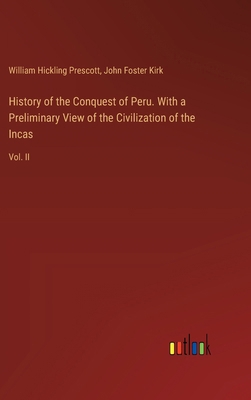 William Hickling Prescott, John Foster Kirk

History of the Conquest of Peru. With a Preliminary View of the Civilization of the Incas

Vol. II

outlook